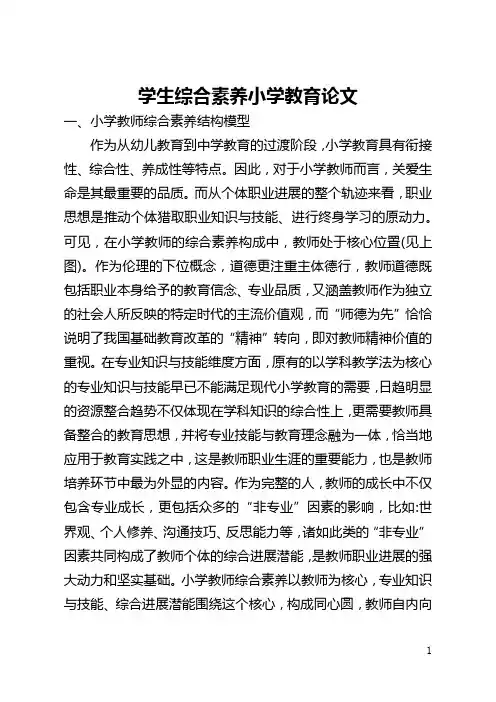 学生综合素养小学教育论文

一、小学教师综合素养结构模型

作为从幼儿教育到中学教育的过渡阶段，小学教育具有衔接性、综合性、养成性等特点。因此，对于小学教师而言，关爱生命是其最重要的品质。而从个体职业进展的整个轨迹来看，职业思想是推动个体猎取职业知识与技能、进行终身学习的原动力。可见，在小学教师的综合素养构成中，教师处于核心位置(见上图)。作为伦理的下位概念，道德更注重主体德行，教师道德既包括职业本身给予的教育信念、专业品质，又涵盖教师作为独立的社会人所反映的特定时代的主流价值观，而“师德为先”恰恰说明了我国基础教育改革的“精神”转向，即对教师精神价值的重视。在专业知识与技能维度方面，原有的以学科教学法为核心的专业知识与技能早已不能满足现代小学教育的需要，日趋明显的资源整合趋势不仅体现在学科知识的综合性上，更需要教师具备整合的教育思想，并将专业技能与教育理念融为一体，恰当地应用于教育实践之中，这是教师职业生涯的重要能力，也是教师培养环节中最为外显的内容。作为完整的人，教师的成长中不仅包含专业成长，更包括众多的“非专业”因素的影响，比如:世界观、个人修养、沟通技巧、反思能力等，诸如此类的“非专业”因素共同构成了教师个体的综合进展潜能，是教师职业进展的强大动力和坚实基础。小学教师综合素养以教师为核心，专业知识与技能、综合进展潜能围绕这个核心，构成同心圆，教师自内向

1